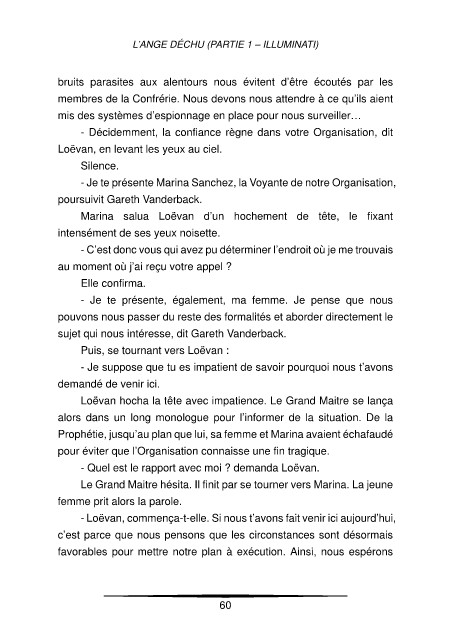 L'ANGE DÉCHU (PARTIE 1 – ILLUMINATI)

bruits parasites aux alentours nous évitent d'être écoutés par les membres de la Confrérie. Nous devons nous attendre à ce qu'ils aient mis des systèmes d'espionnage en place pour nous surveiller…

- Décidemment, la confiance règne dans votre Organisation, dit Loëvan, en levant les yeux au ciel.

Silence.

- Je te présente Marina Sanchez, la Voyante de notre Organisation, poursuivit Gareth Vanderback.

Marina salua Loëvan d'un hochement de tête, le fixant intensément de ses yeux noisette.

- C'est donc vous qui avez pu déterminer l'endroit où je me trouvais au moment où j'ai reçu votre appel ?

Elle confirma.

- Je te présente, également, ma femme. Je pense que nous pouvons nous passer du reste des formalités et aborder directement le sujet qui nous intéresse, dit Gareth Vanderback.

Puis, se tournant vers Loëvan :

- Je suppose que tu es impatient de savoir pourquoi nous t'avons demandé de venir ici.

Loëvan hocha la tête avec impatience. Le Grand Maitre se lança alors dans un long monologue pour l'informer de la situation. De la Prophétie, jusqu'au plan que lui, sa femme et Marina avaient échafaudé pour éviter que l'Organisation connaisse une fin tragique.

- Quel est le rapport avec moi ? demanda Loëvan.

Le Grand Maitre hésita. Il finit par se tourner vers Marina. La jeune femme prit alors la parole.

- Loëvan, commença-t-elle. Si nous t'avons fait venir ici aujourd'hui, c'est parce que nous pensons que les circonstances sont désormais favorables pour mettre notre plan à exécution. Ainsi, nous espérons

60